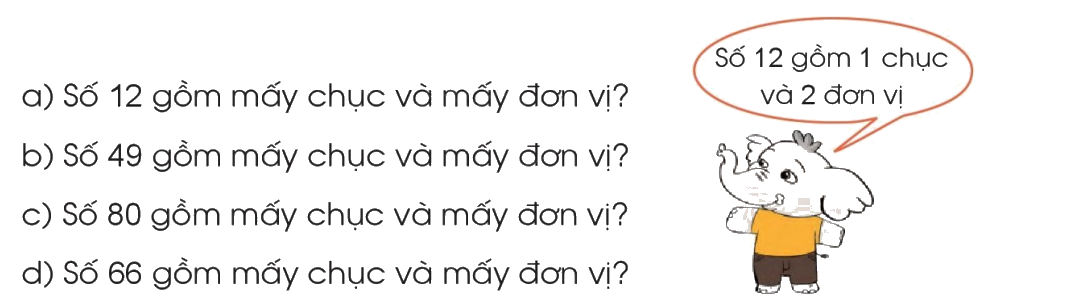 a) Số 12 gồm mấy chục và mấy đơn vị?

b) Số 49 gồm mấy chục và mấy đơn vị?

c) Số 80 gồm mấy chục và mấy đơn vị?

d) Số 66 gồm mấy chục và mấy đơn vị?

Số 12 gồm 1 chục và 2 đơn vị